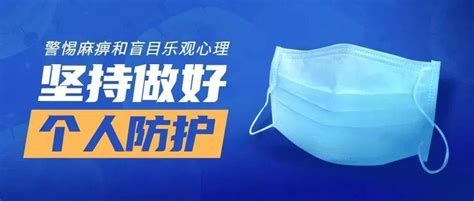 警惕麻痹和盲目乐观心理
坚持做好
个人防护